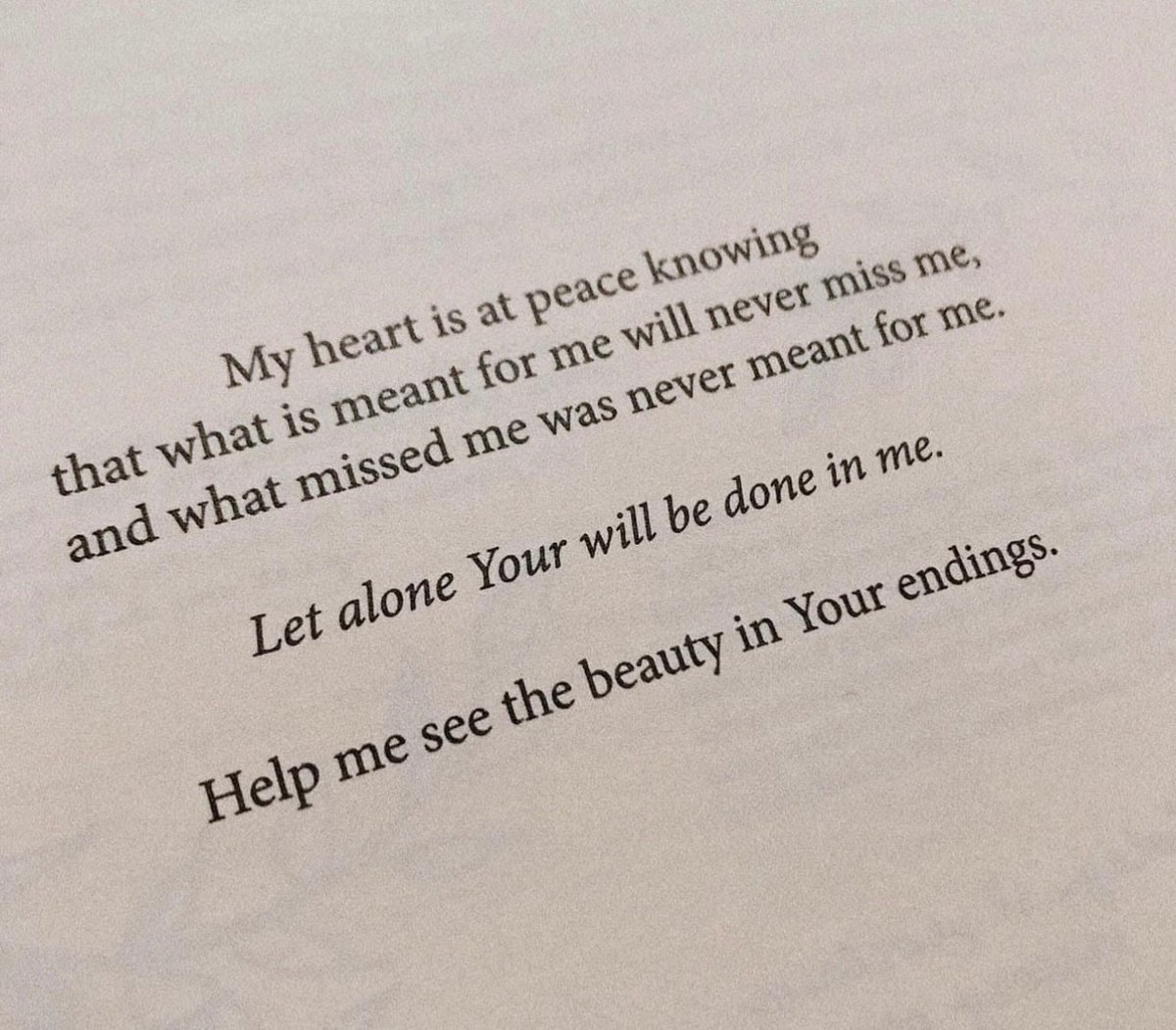 My heart is at peace knowing
that what is meant for me will never miss me,
and what missed me was never meant for me.

Let alone Your will be done in me.

Help me see the beauty in Your endings.